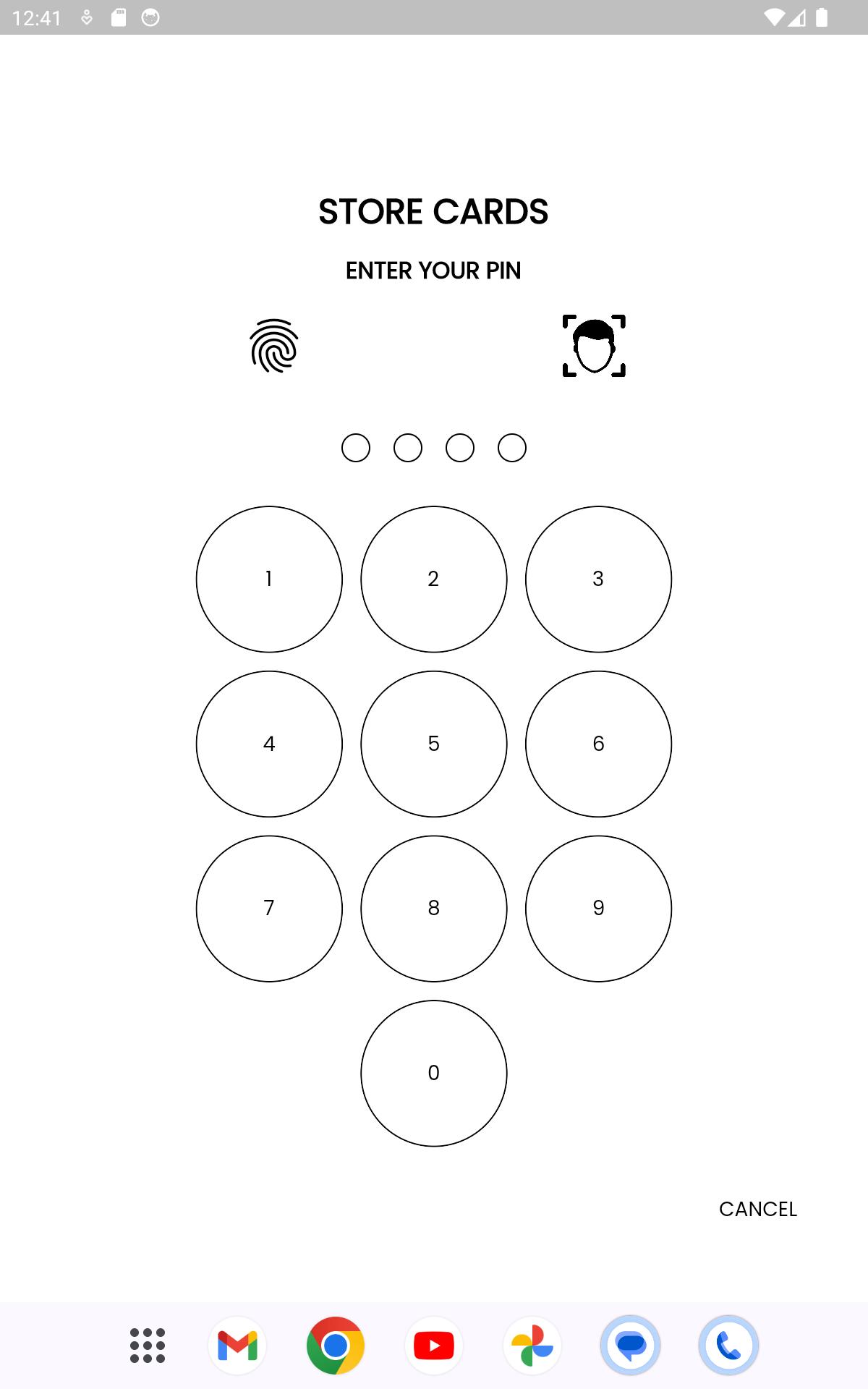 12:41

STORE CARDS

ENTER YOUR PIN

1
2
3
4
5
6
7
8
9
0

CANCEL